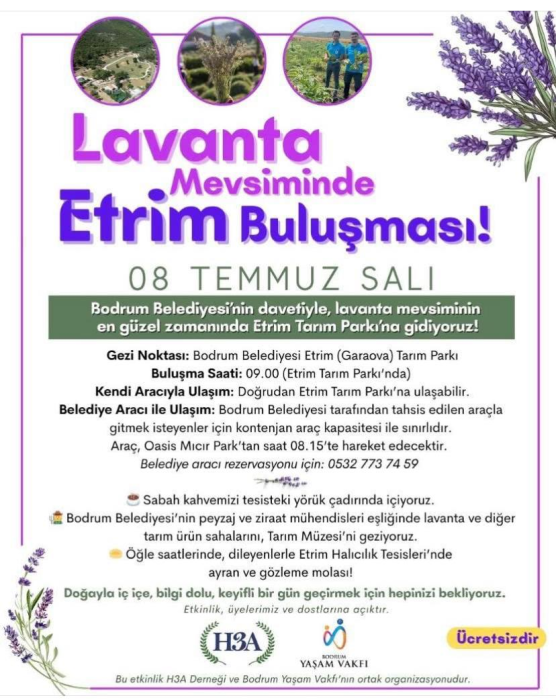 Lavanta Mevsiminde Etrim Buluşması!

08 TEMMUZ SALI

Bodrum Belediyesi'nin davetiyle, lavanta mevsiminin en güzel zamanında Etrim Tarım Parkı'na gidiyoruz!

Gezi Noktası: Bodrum Belediyesi Etrim (Garaova) Tarım Parkı
Buluşma Saati: 09.00 (Etrim Tarım Parkı'nda)
Kendi Aracıyla Ulaşım: Doğrudan Etrim Tarım Parkı'na ulaşabilir.
Belediye Aracı ile Ulaşım: Bodrum Belediyesi tarafından tahsis edilen araçla gitmek isteyenler için kontenjan araç kapasitesi ile sınırlıdır.
Araç, Oasis Mıcır Park'tan saat 08.15'te hareket edecektir.
Belediye aracı rezervasyonu için: 0532 773 74 59

Sabah kahvemizi tesisteki yörük çadırında içiyoruz.
Bodrum Belediyesi'nin peyzaj ve ziraat mühendisleri eşliğinde lavanta ve diğer tarım ürün sahalarını, Tarım Müzesi'ni geziyoruz.
Öğle saatlerinde, dileyenlerle Etrim Halıcılık Tesisleri'nde ayran ve gözleme molası!

Doğayla iç içe, bilgi dolu, keyifli bir gün geçirmek için hepinizi bekliyoruz.
Etkinlik, üyelerimiz ve dostlarına açıktır.

H3A

BODRUM YAŞAM VAKFI

Ücretsizdir

Bu etkinlik H3A Derneği ve Bodrum Yaşam Vakfı'nın ortak organizasyonudur.